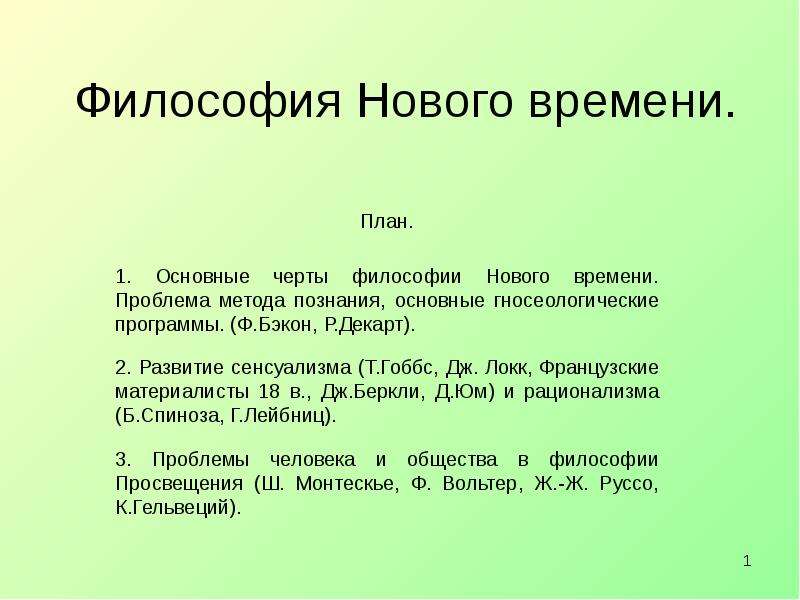 Философия Нового времени.

План.

1. Основные черты философии Нового времени. Проблема метода познания, основные гносеологические программы. (Ф.Бэкон, Р.Декарт).

2. Развитие сенсуализма (Т.Гоббс, Дж. Локк, Французские материалисты 18 в., Дж.Беркли, Д.Юм) и рационализма (Б.Спиноза, Г.Лейбниц).

3. Проблемы человека и общества в философии Просвещения (Ш. Монтескье, Ф. Вольтер, Ж.-Ж. Руссо, К.Гельвеций).

1